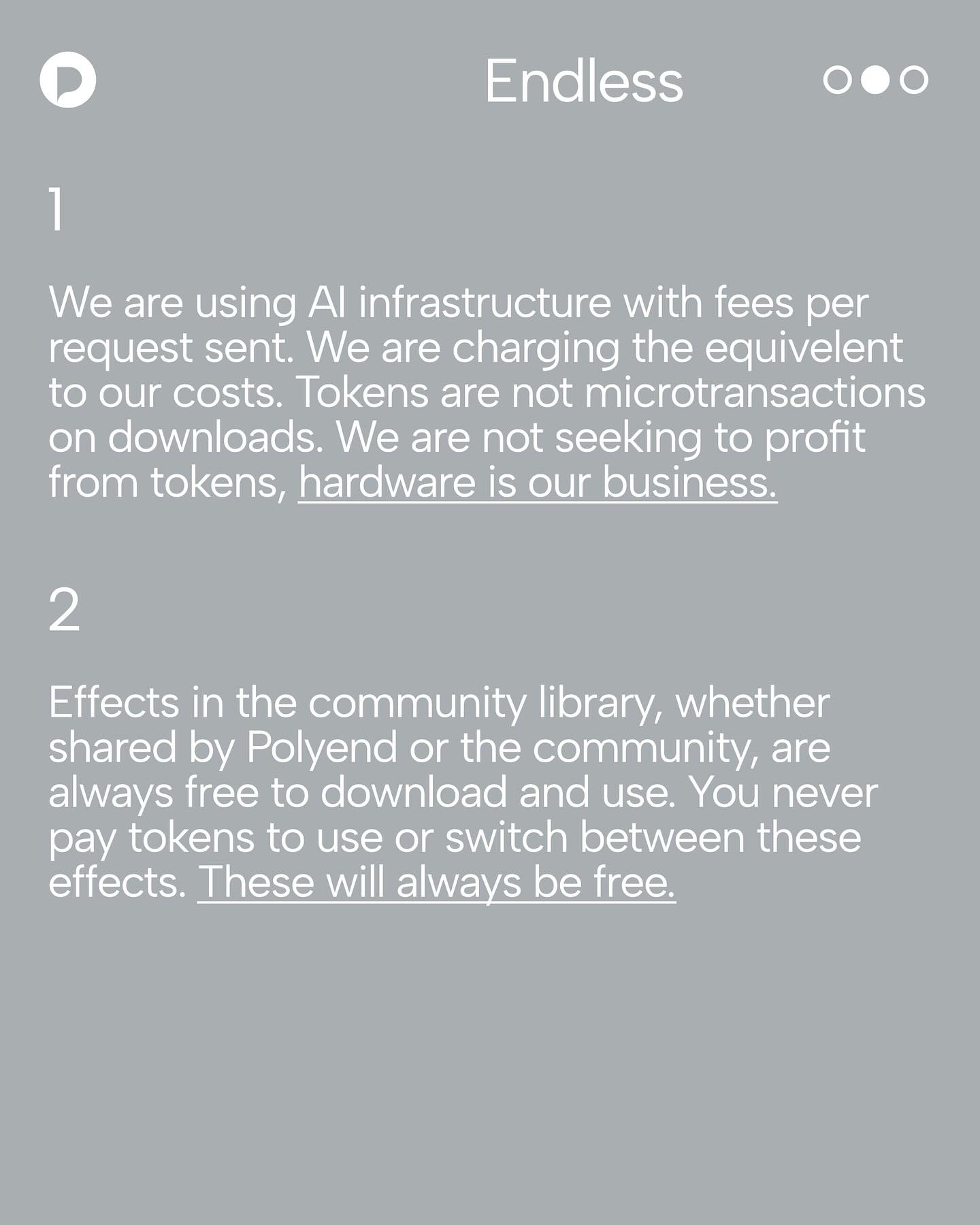 Endless

1

We are using AI infrastructure with fees per request sent. We are charging the equivelent to our costs. Tokens are not microtransactions on downloads. We are not seeking to profit from tokens, hardware is our business.

2

Effects in the community library, whether shared by Polyend or the community, are always free to download and use. You never pay tokens to use or switch between these effects. These will always be free.